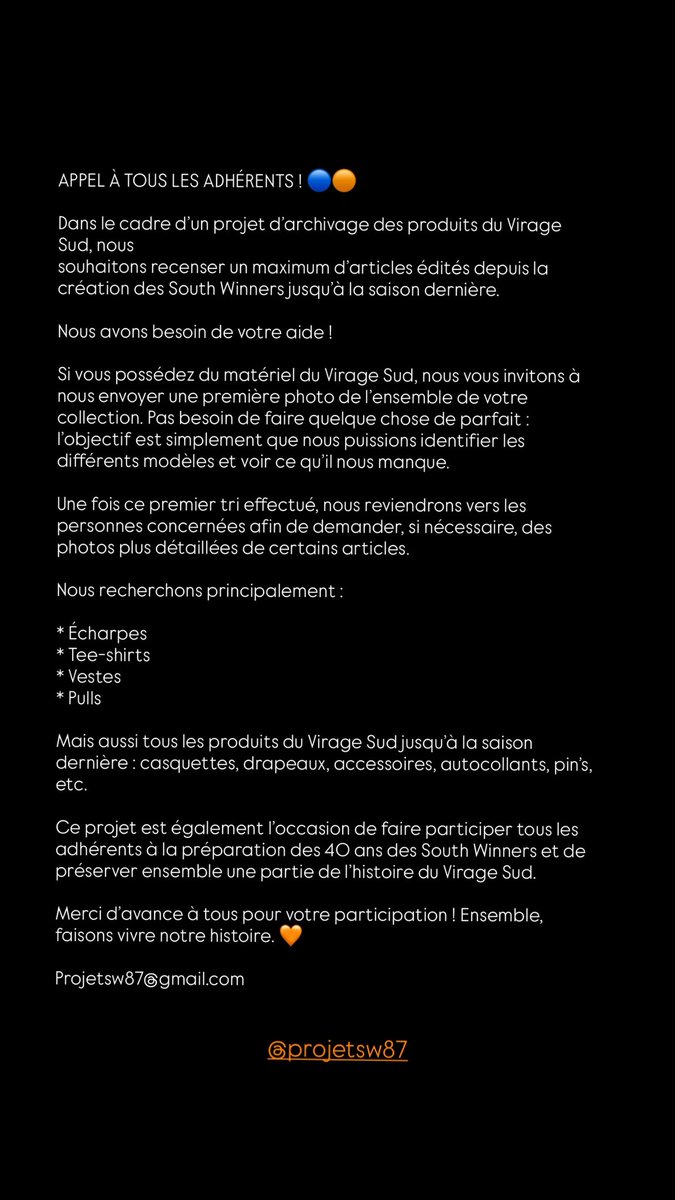 APPEL À TOUS LES ADHÉRENTS ! 🔵🟠

Dans le cadre d'un projet d'archivage des produits du Virage Sud, nous souhaitons recenser un maximum d'articles édités depuis la création des South Winners jusqu'à la saison dernière.

Nous avons besoin de votre aide !

Si vous possédez du matériel du Virage Sud, nous vous invitons à nous envoyer une première photo de l'ensemble de votre collection. Pas besoin de faire quelque chose de parfait : l'objectif est simplement que nous puissions identifier les différents modèles et voir ce qu'il nous manque.

Une fois ce premier tri effectué, nous reviendrons vers les personnes concernées afin de demander, si nécessaire, des photos plus détaillées de certains articles.

Nous recherchons principalement :

* Écharpes
* Tee-shirts
* Vestes
* Pulls

Mais aussi tous les produits du Virage Sud jusqu'à la saison dernière : casquettes, drapeaux, accessoires, autocollants, pin's, etc.

Ce projet est également l'occasion de faire participer tous les adhérents à la préparation des 40 ans des South Winners et de préserver ensemble une partie de l'histoire du Virage Sud.

Merci d'avance à tous pour votre participation ! Ensemble, faisons vivre notre histoire. 🧡

Projetsw87@gmail.com

@projetsw87